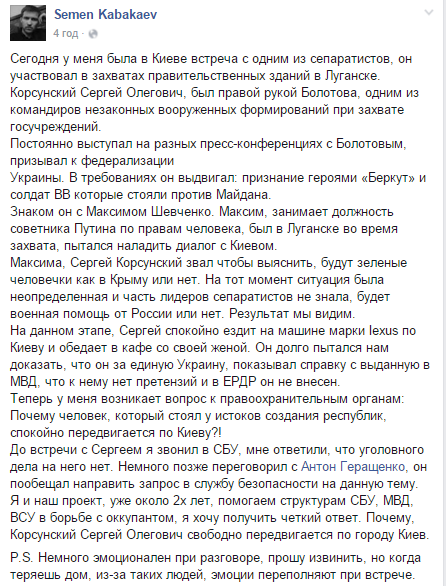 Semen Kabakaev
4 год ·

Сегодня у меня была в Киеве встреча с одним из сепаратистов, он участвовал в захватах правительственных зданий в Луганске.
Корсунский Сергей Олегович, был правой рукой Болотова, одним из командиров незаконных вооруженных формирований при захвате госучреждений.
Постоянно выступал на разных пресс-конференциях с Болотовым, призывал к федерализации
Украины. В требованиях он выдвигал: признание героями «Беркут» и солдат ВВ которые стояли против Майдана.
Знаком он с Максимом Шевченко. Максим, занимает должность советника Путина по правам человека, был в Луганске во время захвата, пытался наладить диалог с Киевом.
Максима, Сергей Корсунский звал чтобы выяснить, будут зеленые человечки как в Крыму или нет. На тот момент ситуация была неопределенная и часть лидеров сепаратистов не знала, будет военная помощь от России или нет. Результат мы видим.
На данном этапе, Сергей спокойно ездит на машине марки lexus по Киеву и обедает в кафе со своей женой. Он долго пытался нам доказать, что он за единую Украину, показывал справку с выданную в МВД, что к нему нет претензий и в ЕРДР он не внесен.
Теперь у меня возникает вопрос к правоохранительным органам: Почему человек, который стоял у истоков создания республик, спокойно передвигается по Киеву?!
До встречи с Сергеем я звонил в СБУ, мне ответили, что уголовного дела на него нет. Немного позже переговорил с Антон Геращенко, он пообещал направить запрос в службу безопасности на данную тему.
Я и наш проект, уже около 2х лет, помогаем структурам СБУ, МВД, ВСУ в борьбе с оккупантом, я хочу получить четкий ответ. Почему, Корсунский Сергей Олегович свободно передвигается по городу Киев.

P.S. Немного эмоционален при разговоре, прошу извинить, но когда теряешь дом, из-за таких людей, эмоции переполняют при встрече.